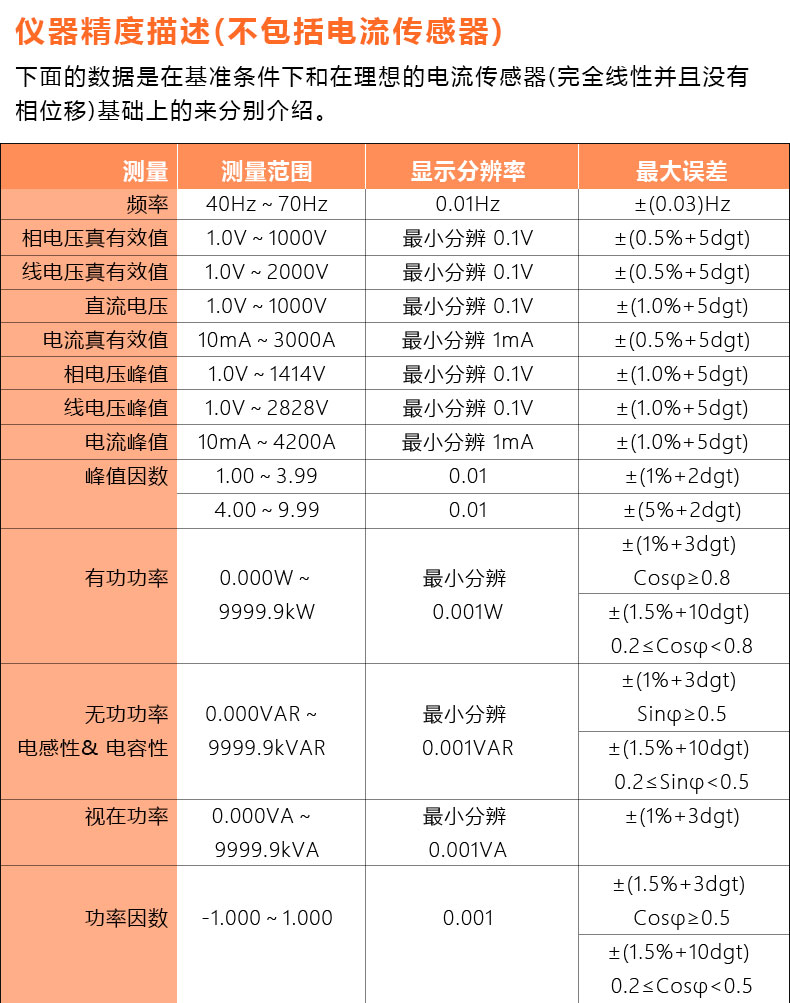 仪器精度描述(不包括电流传感器)

下面的数据是在基准条件下和在理想的电流传感器(完全线性并且没有相位移)基础上的来分别介绍。

| 测量 | 测量范围 | 显示分辨率 | 最大误差 |
|---|---|---|---|
| 频率 | 40Hz ~ 70Hz | 0.01Hz | ±(0.03)Hz |
| 相电压真有效值 | 1.0V ~ 1000V | 最小分辨 0.1V | ±(0.5%+5dgt) |
| 线电压真有效值 | 1.0V ~ 2000V | 最小分辨 0.1V | ±(0.5%+5dgt) |
| 直流电压 | 1.0V ~ 1000V | 最小分辨 0.1V | ±(1.0%+5dgt) |
| 电流真有效值 | 10mA ~ 3000A | 最小分辨 1mA | ±(0.5%+5dgt) |
| 相电压峰值 | 1.0V ~ 1414V | 最小分辨 0.1V | ±(1.0%+5dgt) |
| 线电压峰值 | 1.0V ~ 2828V | 最小分辨 0.1V | ±(1.0%+5dgt) |
| 电流峰值 | 10mA ~ 4200A | 最小分辨 1mA | ±(1.0%+5dgt) |
| 峰值因数 | 1.00 ~ 3.99 | 0.01 | ±(1%+2dgt) |
| | 4.00 ~ 9.99 | 0.01 | ±(5%+2dgt) |
| 有功功率 | 0.000W ~ 9999.9kW | 最小分辨 0.001W | ±(1%+3dgt) Cosφ≥0.8 |
| | | | ±(1.5%+10dgt) 0.2≤Cosφ<0.8 |
| 无功功率 电感性& 电容性 | 0.000VAR ~ 9999.9kVAR | 最小分辨 0.001VAR | ±(1%+3dgt) Sinφ≥0.5 |
| | | | ±(1.5%+10dgt) 0.2≤Sinφ<0.5 |
| 视在功率 | 0.000VA ~ 9999.9kVA | 最小分辨 0.001VA | ±(1%+3dgt) |
| 功率因数 | -1.000 ~ 1.000 | 0.001 | ±(1.5%+3dgt) Cosφ≥0.5 |
| | | | ±(1.5%+10dgt) 0.2≤Cosφ<0.5 |